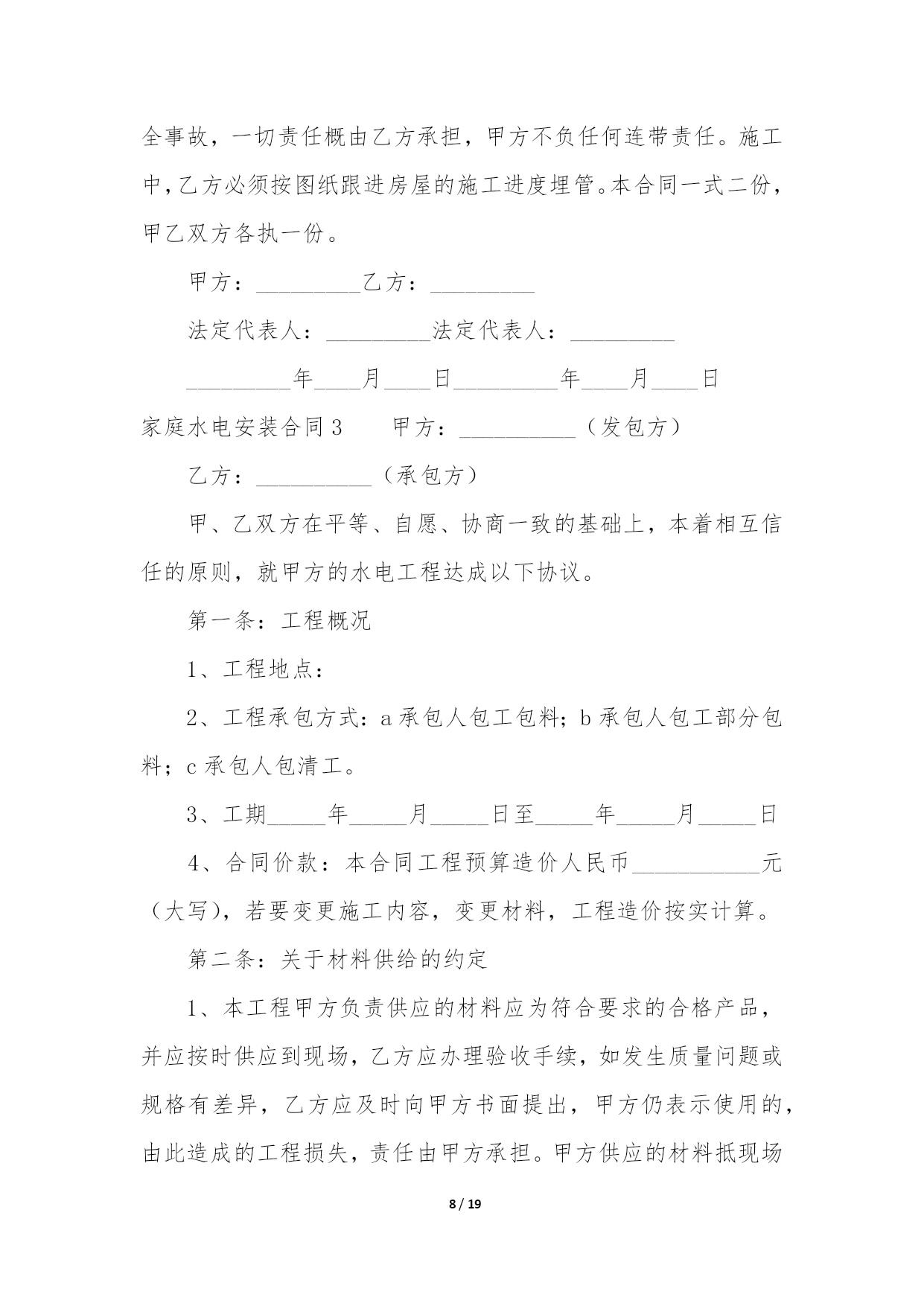 全事故，一切责任概由乙方承担，甲方不负任何连带责任。施工中，乙方必须按图纸跟进房屋的施工进度埋管。本合同一式二份，甲乙双方各执一份。

甲方：_________乙方：_________

法定代表人：_________法定代表人：_________

_________年____月____日_________年____月____日

家庭水电安装合同3　　甲方：__________（发包方）

乙方：__________（承包方）

甲、乙双方在平等、自愿、协商一致的基础上，本着相互信任的原则，就甲方的水电工程达成以下协议。

第一条：工程概况

1、工程地点：

2、工程承包方式：a承包人包工包料；b承包人包工部分包料；c承包人包清工。

3、工期_____年_____月_____日至_____年_____月_____日

4、合同价款：本合同工程预算造价人民币___________元（大写），若要变更施工内容，变更材料，工程造价按实计算。

第二条：关于材料供给的约定

1、本工程甲方负责供应的材料应为符合要求的合格产品，并应按时供应到现场，乙方应办理验收手续，如发生质量问题或规格有差异，乙方应及时向甲方书面提出，甲方仍表示使用的，由此造成的工程损失，责任由甲方承担。甲方供应的材料抵现场

8 / 19